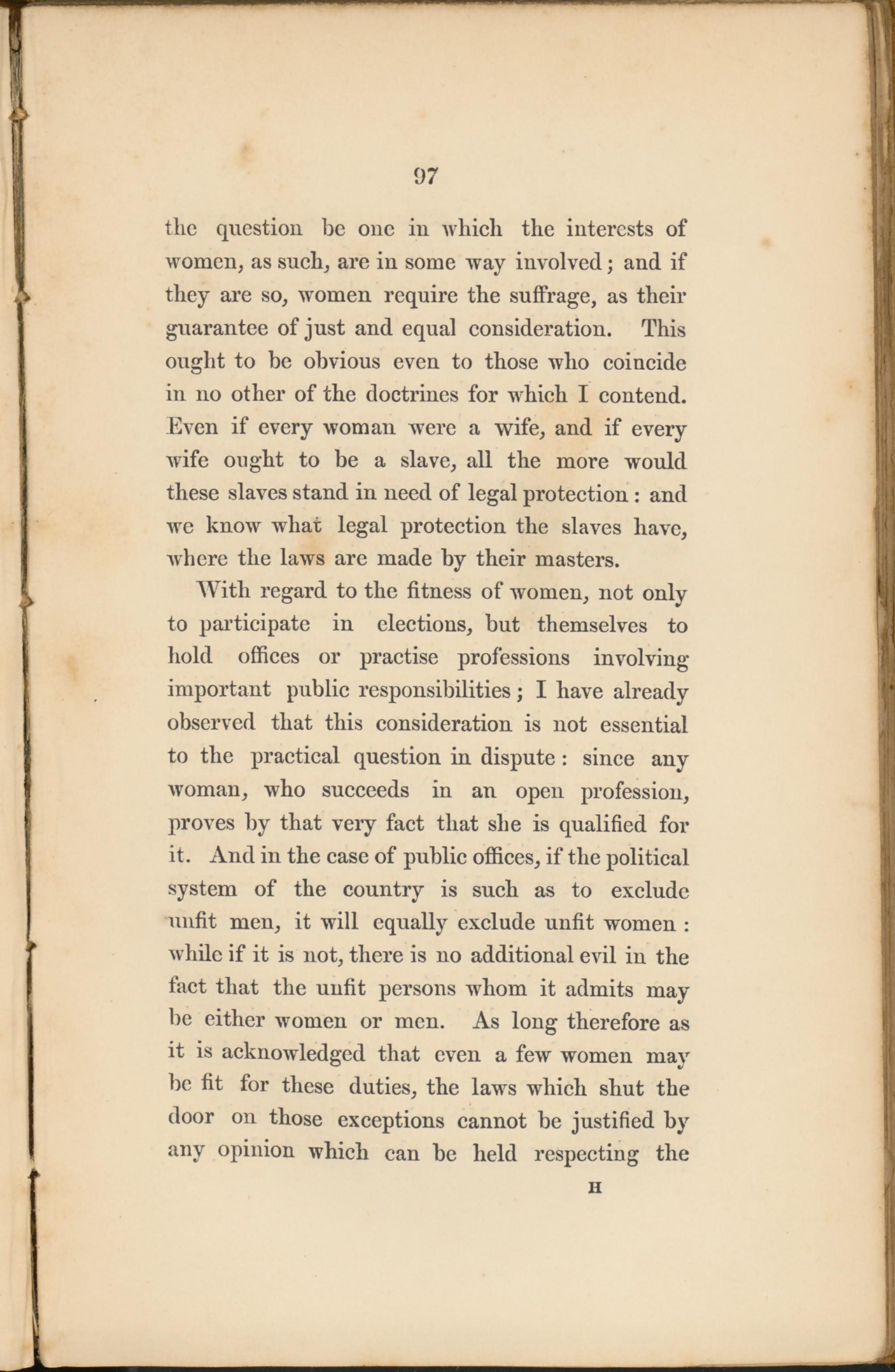 97

the question be one in which the interests of women, as such, are in some way involved; and if they are so, women require the suffrage, as their guarantee of just and equal consideration. This ought to be obvious even to those who coincide in no other of the doctrines for which I contend. Even if every woman were a wife, and if every wife ought to be a slave, all the more would these slaves stand in need of legal protection: and we know what legal protection the slaves have, where the laws are made by their masters.

With regard to the fitness of women, not only to participate in elections, but themselves to hold offices or practise professions involving important public responsibilities; I have already observed that this consideration is not essential to the practical question in dispute: since any woman, who succeeds in an open profession, proves by that very fact that she is qualified for it. And in the case of public offices, if the political system of the country is such as to exclude unfit men, it will equally exclude unfit women: while if it is not, there is no additional evil in the fact that the unfit persons whom it admits may be either women or men. As long therefore as it is acknowledged that even a few women may be fit for these duties, the laws which shut the door on those exceptions cannot be justified by any opinion which can be held respecting the

H